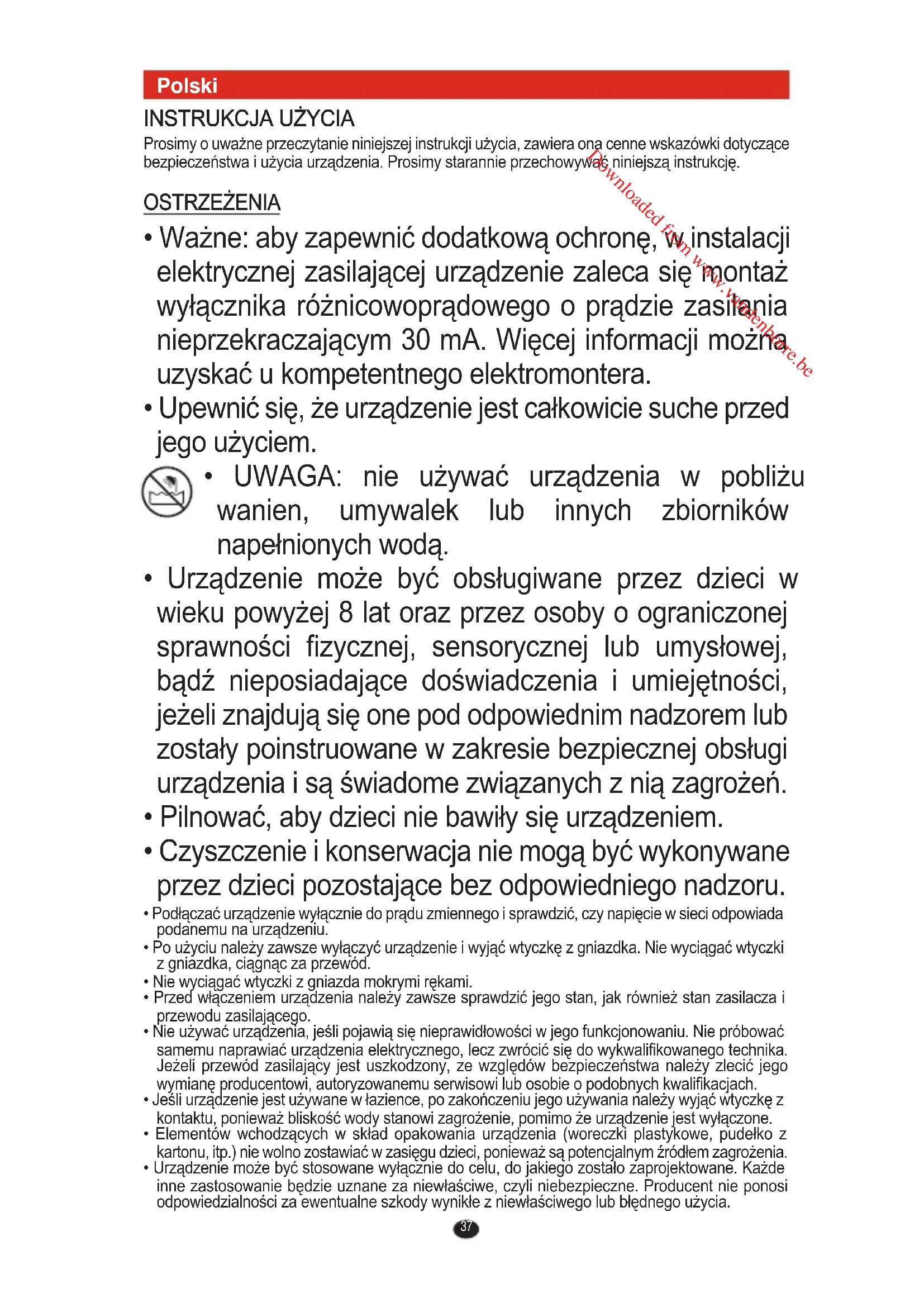 Polski

INSTRUKCJA UŻYCIA

Prosimy o uważne przeczytanie niniejszej instrukcji użycia, zawiera ona cenne wskazówki dotyczące bezpieczeństwa i użycia urządzenia. Prosimy starannie przechowywać niniejszą instrukcję.

Downloaded from www.vandenborre.be

OSTRZEŻENIA

• Ważne: aby zapewnić dodatkową ochronę, w instalacji elektrycznej zasilającej urządzenie zaleca się montaż wyłącznika różnicowoprądowego o prądzie zasilania nieprzekraczającym 30 mA. Więcej informacji można uzyskać u kompetentnego elektromontera.

• Upewnić się, że urządzenie jest całkowicie suche przed jego użyciem.

• UWAGA: nie używać urządzenia w pobliżu wanien, umywalek lub innych zbiorników napełnionych wodą.

• Urządzenie może być obsługiwane przez dzieci w wieku powyżej 8 lat oraz przez osoby o ograniczonej sprawności fizycznej, sensorycznej lub umysłowej, bądź nieposiadające doświadczenia i umiejętności, jeżeli znajdują się one pod odpowiednim nadzorem lub zostały poinstruowane w zakresie bezpiecznej obsługi urządzenia i są świadome związanych z nią zagrożeń.

• Pilnować, aby dzieci nie bawiły się urządzeniem.

• Czyszczenie i konserwacja nie mogą być wykonywane przez dzieci pozostające bez odpowiedniego nadzoru.

• Podłączać urządzenie wyłącznie do prądu zmiennego i sprawdzić, czy napięcie w sieci odpowiada podanemu na urządzeniu.

• Po użyciu należy zawsze wyłączyć urządzenie i wyjąć wtyczkę z gniazdka. Nie wyciągać wtyczki z gniazdka, ciągnąc za przewód.

• Nie wyciągać wtyczki z gniazda mokrymi rękami.

• Przed włączeniem urządzenia należy zawsze sprawdzić jego stan, jak również stan zasilacza i przewodu zasilającego.

• Nie używać urządzenia, jeśli pojawią się nieprawidłowości w jego funkcjonowaniu. Nie próbować samemu naprawiać urządzenia elektrycznego, lecz zwrócić się do wykwalifikowanego technika. Jeżeli przewód zasilający jest uszkodzony, ze względów bezpieczeństwa należy zlecić jego wymianę producentowi, autoryzowanemu serwisowi lub osobie o podobnych kwalifikacjach.

• Jeśli urządzenie jest używane w łazience, po zakończeniu jego używania należy wyjąć wtyczkę z kontaktu, ponieważ bliskość wody stanowi zagrożenie, pomimo że urządzenie jest wyłączone.

• Elementów wchodzących w skład opakowania urządzenia (woreczki plastykowe, pudełko z kartonu, itp.) nie wolno zostawiać w zasięgu dzieci, ponieważ są potencjalnym źródłem zagrożenia.

• Urządzenie może być stosowane wyłącznie do celu, do jakiego zostało zaprojektowane. Każde inne zastosowanie będzie uznane za niewłaściwe, czyli niebezpieczne. Producent nie ponosi odpowiedzialności za ewentualne szkody wynikłe z niewłaściwego lub błędnego użycia.

37